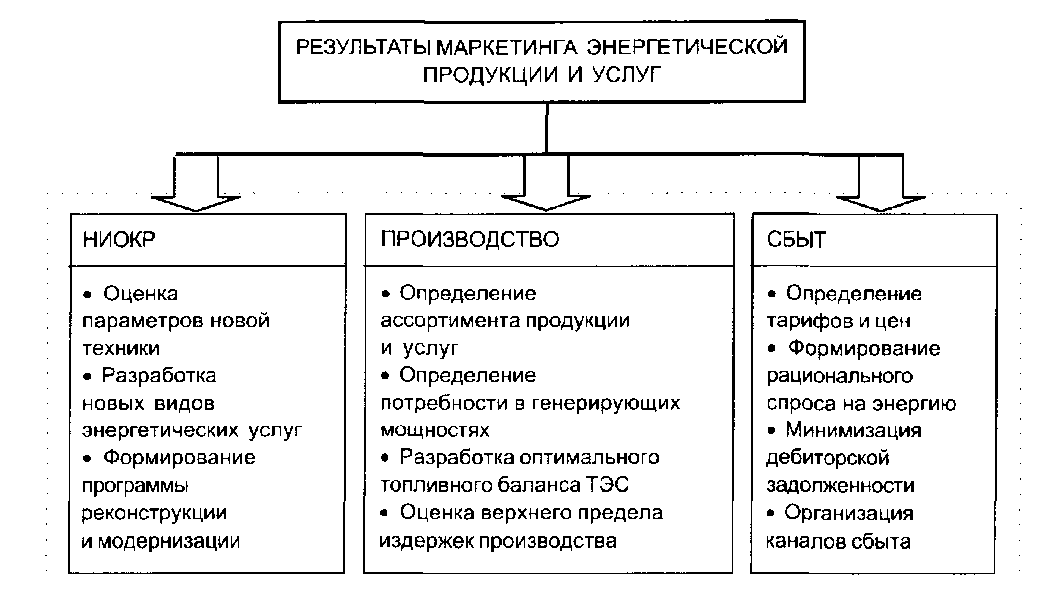 РЕЗУЛЬТАТЫ МАРКЕТИНГА ЭНЕРГЕТИЧЕСКОЙ ПРОДУКЦИИ И УСЛУГ

НИОКР

• Оценка параметров новой техники
• Разработка новых видов энергетических услуг
• Формирование программы реконструкции и модернизации

ПРОИЗВОДСТВО

• Определение ассортимента продукции и услуг
• Определение потребности в генерирующих мощностях
• Разработка оптимального топливного баланса ТЭС
• Оценка верхнего предела издержек производства

СБЫТ

• Определение тарифов и цен
• Формирование рационального спроса на энергию
• Минимизация дебиторской задолженности
• Организация каналов сбыта